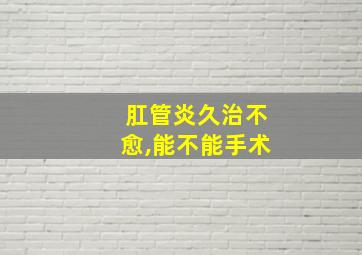 肛管炎久治不愈,能不能手术